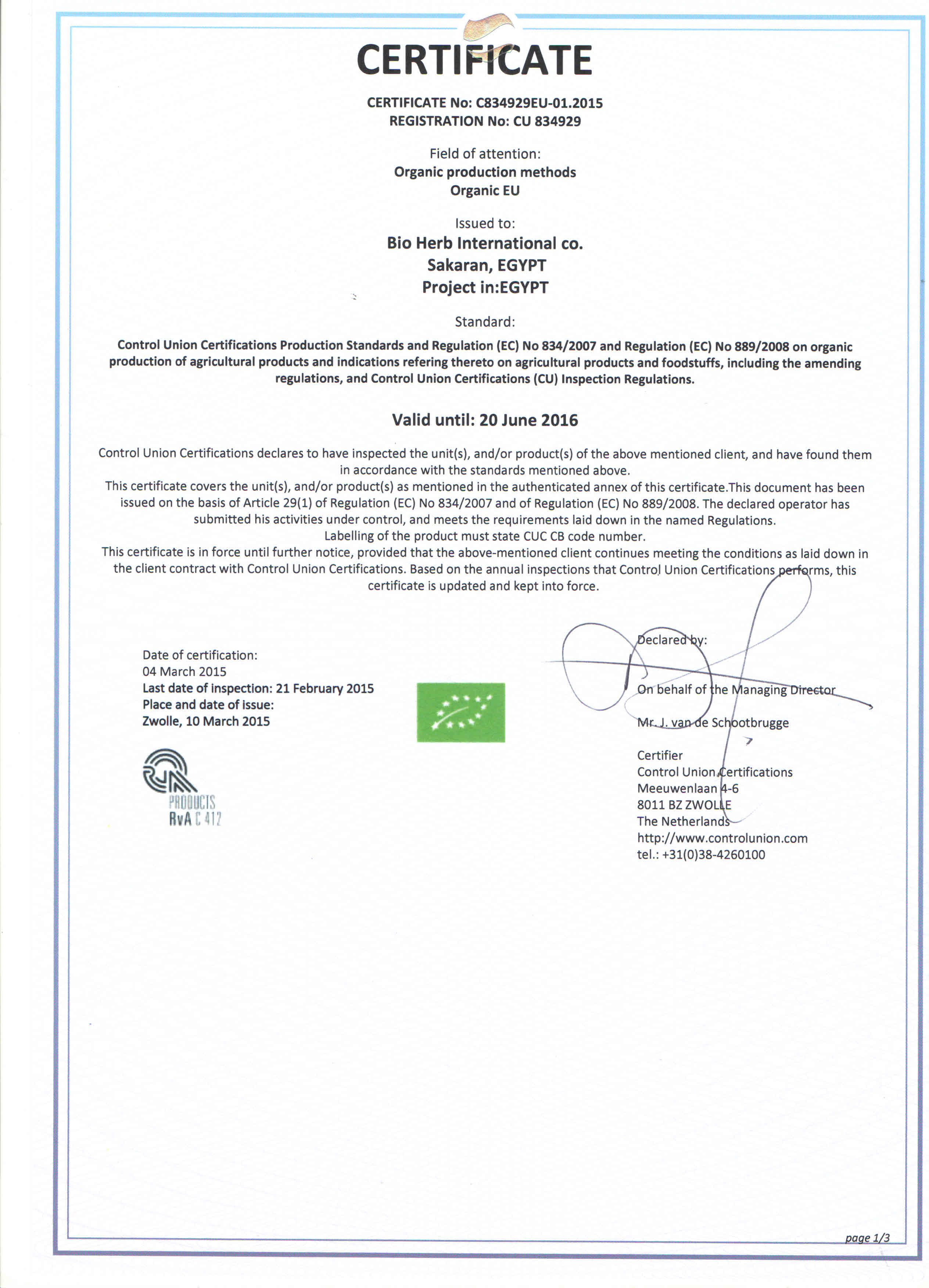 CERTIFICATE

CERTIFICATE No: C834929EU-01.2015
REGISTRATION No: CU 834929

Field of attention:
Organic production methods
Organic EU

Issued to:
Bio Herb International co.
Sakaran, EGYPT
Project in:EGYPT

Standard:

Control Union Certifications Production Standards and Regulation (EC) No 834/2007 and Regulation (EC) No 889/2008 on organic production of agricultural products and indications refering thereto on agricultural products and foodstuffs, including the amending regulations, and Control Union Certifications (CU) Inspection Regulations.

Valid until: 20 June 2016

Control Union Certifications declares to have inspected the unit(s), and/or product(s) of the above mentioned client, and have found them in accordance with the standards mentioned above.
This certificate covers the unit(s), and/or product(s) as mentioned in the authenticated annex of this certificate.This document has been issued on the basis of Article 29(1) of Regulation (EC) No 834/2007 and of Regulation (EC) No 889/2008. The declared operator has submitted his activities under control, and meets the requirements laid down in the named Regulations.
Labelling of the product must state CUC CB code number.
This certificate is in force until further notice, provided that the above-mentioned client continues meeting the conditions as laid down in the client contract with Control Union Certifications. Based on the annual inspections that Control Union Certifications performs, this certificate is updated and kept into force.

Date of certification:
04 March 2015
Last date of inspection: 21 February 2015
Place and date of issue:
Zwolle, 10 March 2015

PRODUCTS
RvA C 412

Declared by:

On behalf of the Managing Director

Mr. J. van de Schootbrugge

Certifier
Control Union Certifications
Meeuwenlaan 4-6
8011 BZ ZWOLLE
The Netherlands
http://www.controlunion.com
tel.: +31(0)38-4260100

page 1/3